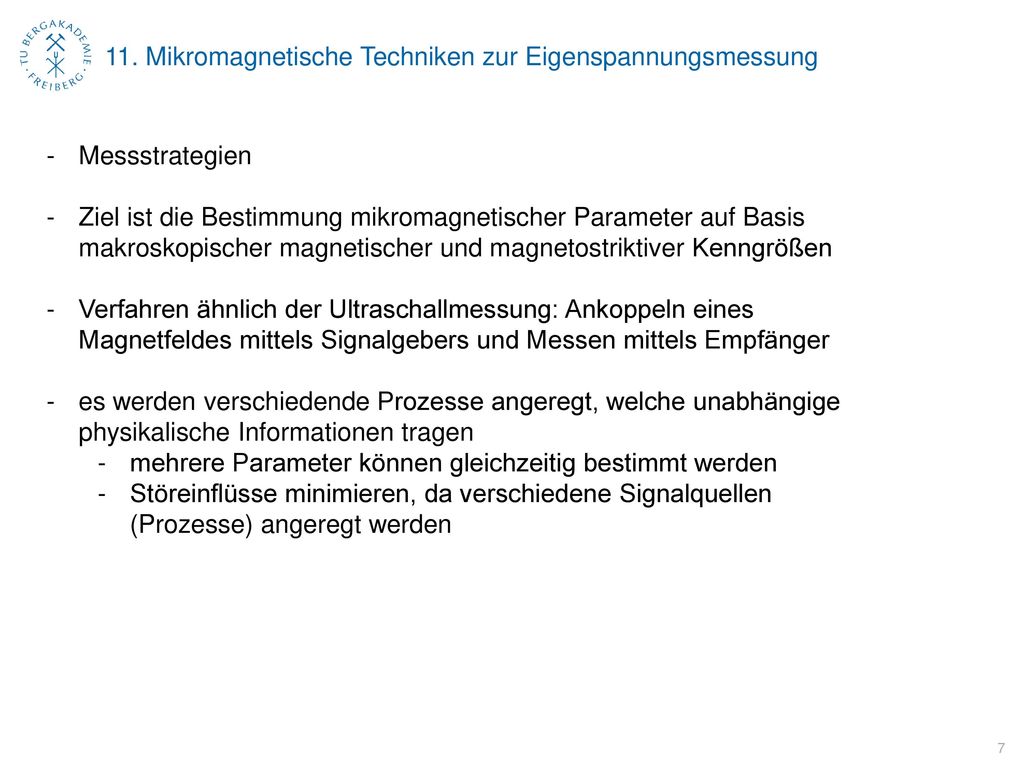 TU BERGAKADEMIE FREIBERG

11. Mikromagnetische Techniken zur Eigenspannungsmessung

- Messstrategien

- Ziel ist die Bestimmung mikromagnetischer Parameter auf Basis makroskopischer magnetischer und magnetostriktiver Kenngrößen

- Verfahren ähnlich der Ultraschallmessung: Ankoppeln eines Magnetfeldes mittels Signalgebers und Messen mittels Empfänger

- es werden verschiedende Prozesse angeregt, welche unabhängige physikalische Informationen tragen
  - mehrere Parameter können gleichzeitig bestimmt werden
  - Störeinflüsse minimieren, da verschiedene Signalquellen (Prozesse) angeregt werden

7